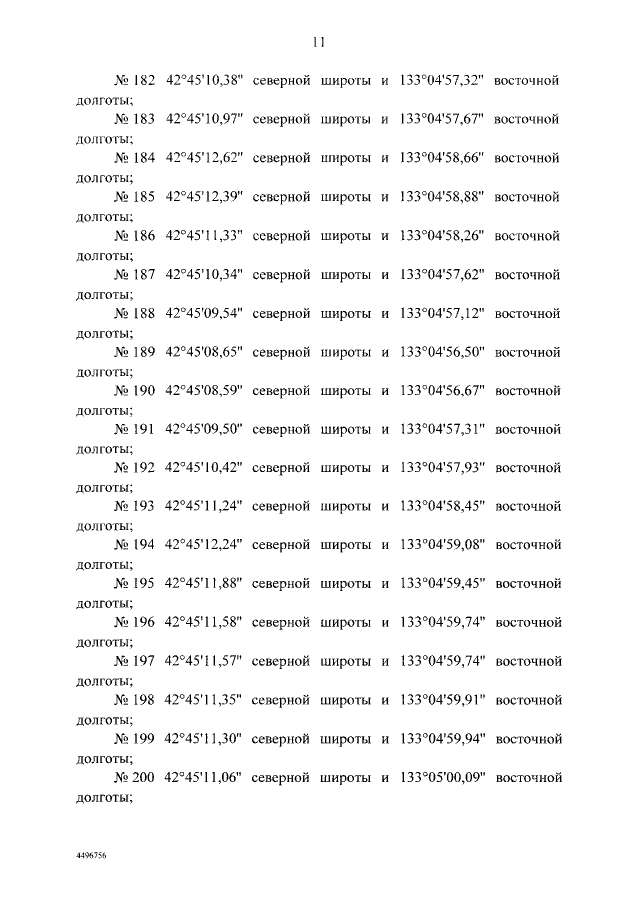 11

№ 182 42°45'10,38" северной широты и 133°04'57,32" восточной долготы;

№ 183 42°45'10,97" северной широты и 133°04'57,67" восточной долготы;

№ 184 42°45'12,62" северной широты и 133°04'58,66" восточной долготы;

№ 185 42°45'12,39" северной широты и 133°04'58,88" восточной долготы;

№ 186 42°45'11,33" северной широты и 133°04'58,26" восточной долготы;

№ 187 42°45'10,34" северной широты и 133°04'57,62" восточной долготы;

№ 188 42°45'09,54" северной широты и 133°04'57,12" восточной долготы;

№ 189 42°45'08,65" северной широты и 133°04'56,50" восточной долготы;

№ 190 42°45'08,59" северной широты и 133°04'56,67" восточной долготы;

№ 191 42°45'09,50" северной широты и 133°04'57,31" восточной долготы;

№ 192 42°45'10,42" северной широты и 133°04'57,93" восточной долготы;

№ 193 42°45'11,24" северной широты и 133°04'58,45" восточной долготы;

№ 194 42°45'12,24" северной широты и 133°04'59,08" восточной долготы;

№ 195 42°45'11,88" северной широты и 133°04'59,45" восточной долготы;

№ 196 42°45'11,58" северной широты и 133°04'59,74" восточной долготы;

№ 197 42°45'11,57" северной широты и 133°04'59,74" восточной долготы;

№ 198 42°45'11,35" северной широты и 133°04'59,91" восточной долготы;

№ 199 42°45'11,30" северной широты и 133°04'59,94" восточной долготы;

№ 200 42°45'11,06" северной широты и 133°05'00,09" восточной долготы;

4496756